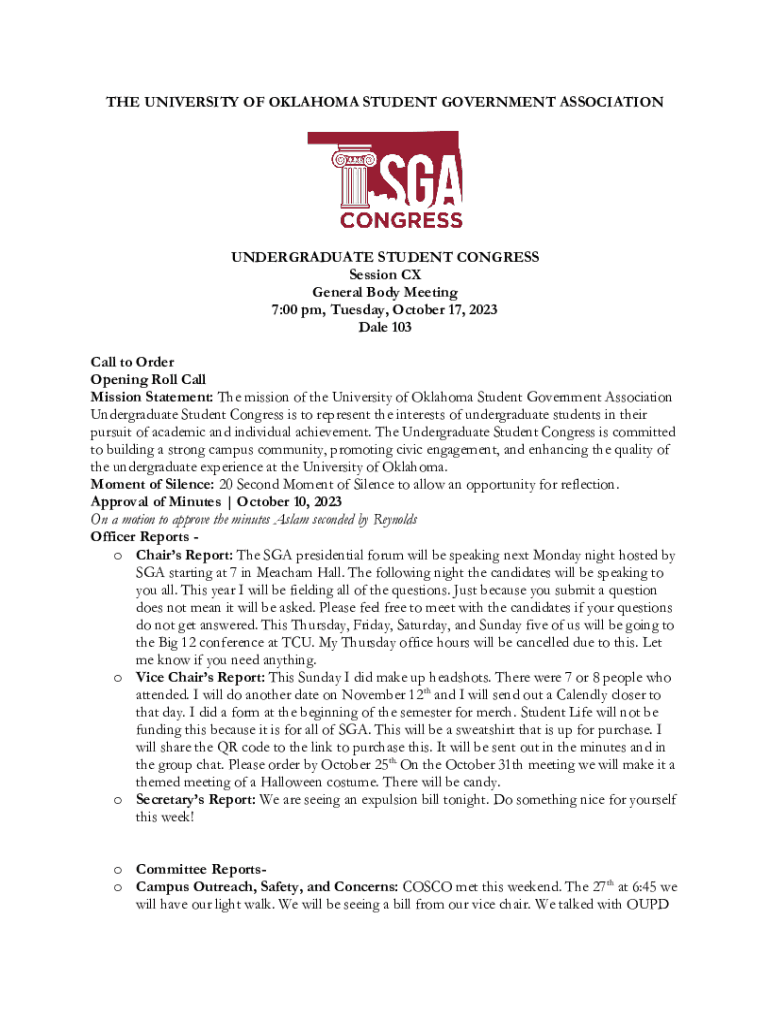 THE UNIVERSITY OF OKLAHOMA STUDENT GOVERNMENT ASSOCIATION

SGA
CONGRESS

UNDERGRADUATE STUDENT CONGRESS
Session CX
General Body Meeting
7:00 pm, Tuesday, October 17, 2023
Dale 103

Call to Order
Opening Roll Call
Mission Statement: The mission of the University of Oklahoma Student Government Association Undergraduate Student Congress is to represent the interests of undergraduate students in their pursuit of academic and individual achievement. The Undergraduate Student Congress is committed to building a strong campus community, promoting civic engagement, and enhancing the quality of the undergraduate experience at the University of Oklahoma.
Moment of Silence: 20 Second Moment of Silence to allow an opportunity for reflection.
Approval of Minutes | October 10, 2023
On a motion to approve the minutes Aslam seconded by Reynolds
Officer Reports -

o Chair's Report: The SGA presidential forum will be speaking next Monday night hosted by SGA starting at 7 in Meacham Hall. The following night the candidates will be speaking to you all. This year I will be fielding all of the questions. Just because you submit a question does not mean it will be asked. Please feel free to meet with the candidates if your questions do not get answered. This Thursday, Friday, Saturday, and Sunday five of us will be going to the Big 12 conference at TCU. My Thursday office hours will be cancelled due to this. Let me know if you need anything.
o Vice Chair's Report: This Sunday I did make up headshots. There were 7 or 8 people who attended. I will do another date on November 12$^{th}$ and I will send out a Calendly closer to that day. I did a form at the beginning of the semester for merch. Student Life will not be funding this because it is for all of SGA. This will be a sweatshirt that is up for purchase. I will share the QR code to the link to purchase this. It will be sent out in the minutes and in the group chat. Please order by October 25$^{th}$ On the October 31th meeting we will make it a themed meeting of a Halloween costume. There will be candy.
o Secretary's Report: We are seeing an expulsion bill tonight. Do something nice for yourself this week!

o Committee Reports-
o Campus Outreach, Safety, and Concerns: COSCO met this weekend. The 27$^{th}$ at 6:45 we will have our light walk. We will be seeing a bill from our vice chair. We talked with OUPD